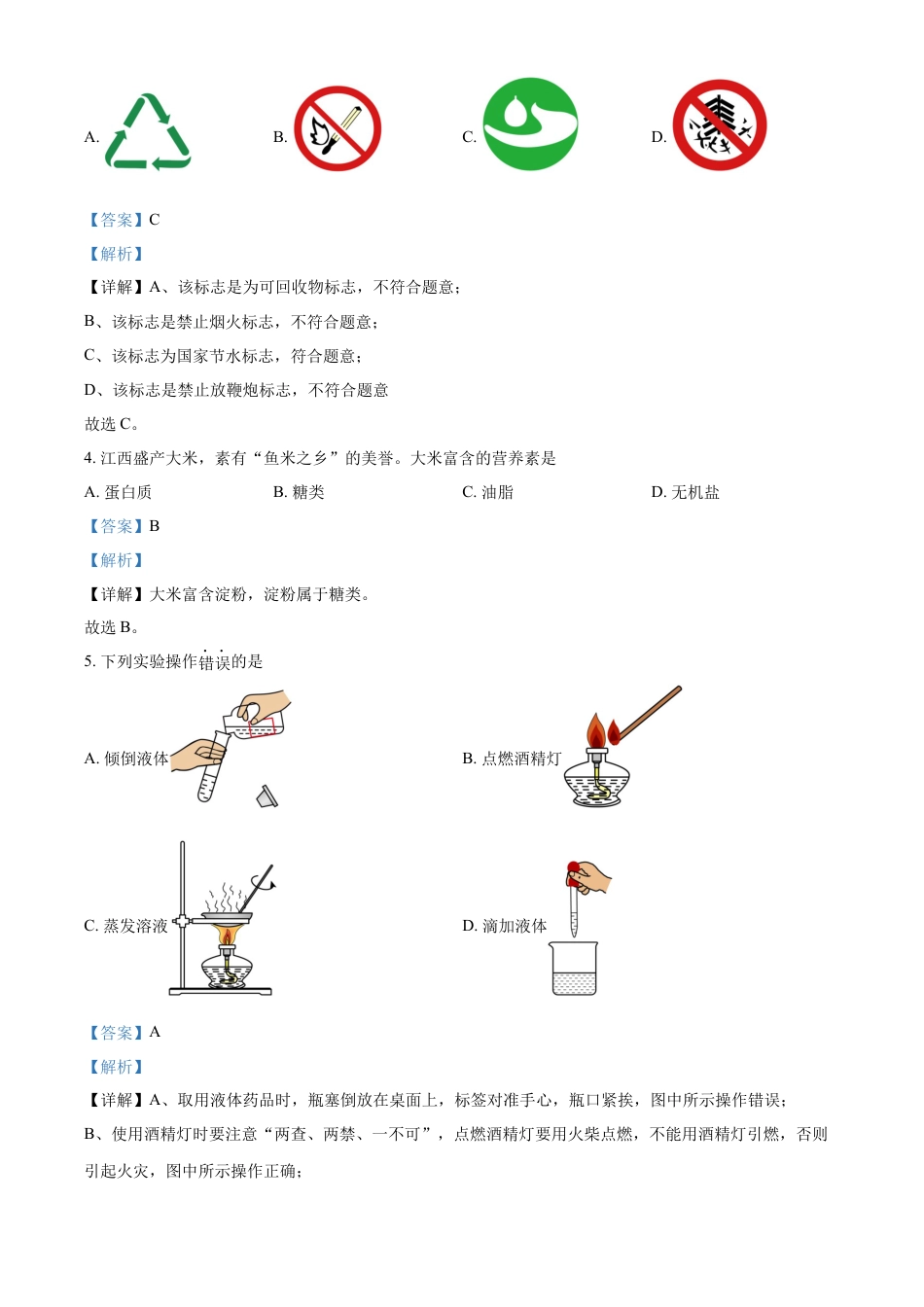 A.

B.

C.

D.

【答案】C

【解析】

【详解】A、该标志是为可回收物标志，不符合题意；

B、该标志是禁止烟火标志，不符合题意；

C、该标志为国家节水标志，符合题意；

D、该标志是禁止放鞭炮标志，不符合题意

故选 C。

4. 江西盛产大米，素有“鱼米之乡”的美誉。大米富含的营养素是

A. 蛋白质　　B. 糖类　　C. 油脂　　D. 无机盐

【答案】B

【解析】

【详解】大米富含淀粉，淀粉属于糖类。

故选 B。

5. 下列实验操作错误的是

A. 倾倒液体

B. 点燃酒精灯

C. 蒸发溶液

D. 滴加液体

【答案】A

【解析】

【详解】A、取用液体药品时，瓶塞倒放在桌面上，标签对准手心，瓶口紧挨，图中所示操作错误；

B、使用酒精灯时要注意“两查、两禁、一不可”，点燃酒精灯要用火柴点燃，不能用酒精灯引燃，否则引起火灾，图中所示操作正确；